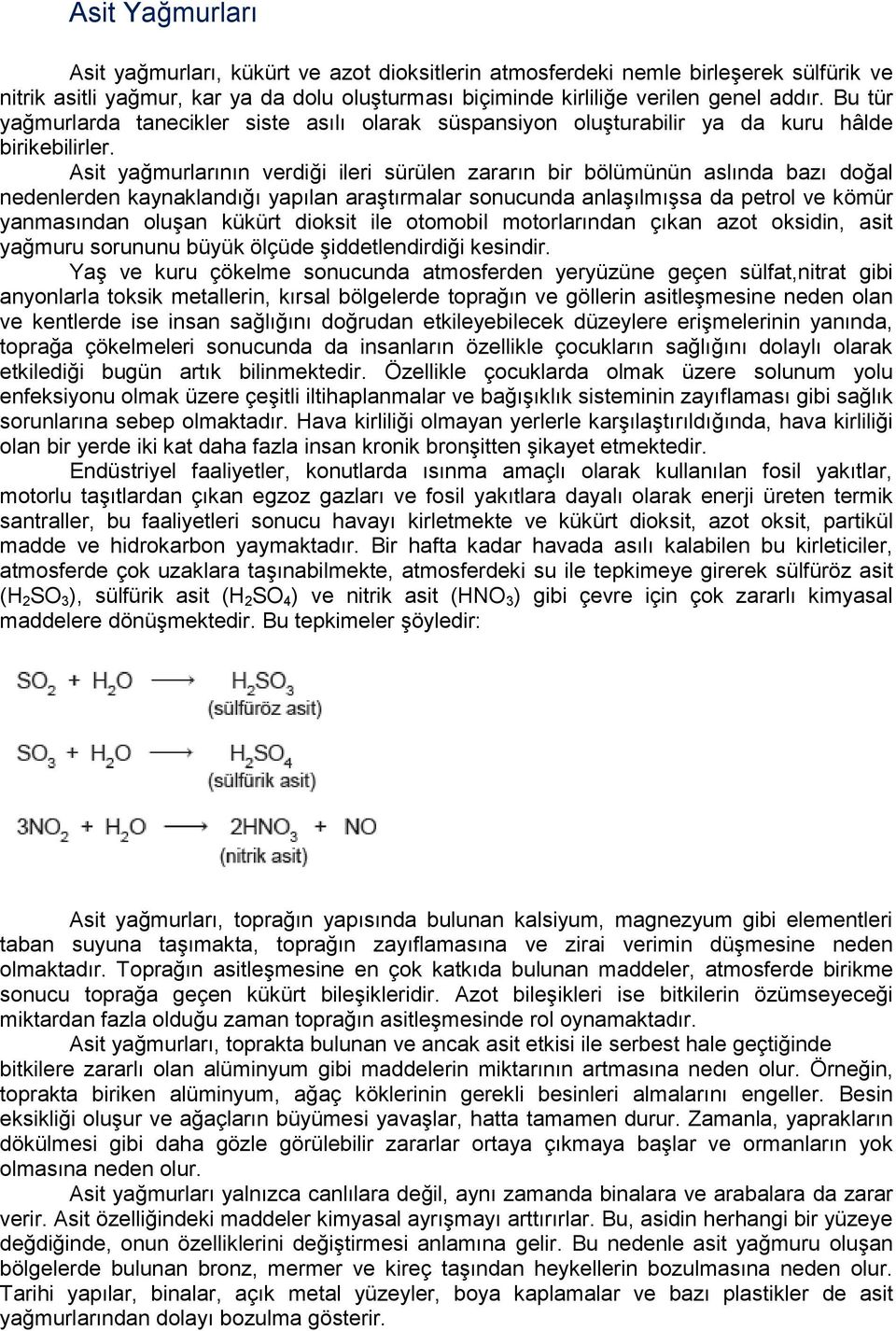 Asit Yağmurları

Asit yağmurları, kükürt ve azot dioksitlerin atmosferdeki nemle birleşerek sülfürik ve nitrik asitli yağmur, kar ya da dolu oluşturması biçiminde kirliliğe verilen genel addır. Bu tür yağmurlarda tanecikler siste asılı olarak süspansiyon oluşturabilir ya da kuru hâlde birikebilirler.

Asit yağmurlarının verdiği ileri sürülen zararın bir bölümünün aslında bazı doğal nedenlerden kaynaklandığı yapılan araştırmalar sonucunda anlaşılmışsa da petrol ve kömür yanmasından oluşan kükürt dioksit ile otomobil motorlarından çıkan azot oksidin, asit yağmuru sorununu büyük ölçüde şiddetlendirdiği kesindir.

Yaş ve kuru çökelme sonucunda atmosferden yeryüzüne geçen sülfat,nitrat gibi anyonlarla toksik metallerin, kırsal bölgelerde toprağın ve göllerin asitleşmesine neden olan ve kentlerde ise insan sağlığını doğrudan etkileyebilecek düzeylere erişmelerinin yanında, toprağa çökelmeleri sonucunda da insanların özellikle çocukların sağlığını dolaylı olarak etkilediği bugün artık bilinmektedir. Özellikle çocuklarda olmak üzere solunum yolu enfeksiyonu olmak üzere çeşitli iltihaplanmalar ve bağışıklık sisteminin zayıflaması gibi sağlık sorunlarına sebep olmaktadır. Hava kirliliği olmayan yerlerle karşılaştırıldığında, hava kirliliği olan bir yerde iki kat daha fazla insan kronik bronşitten şikayet etmektedir.

Endüstriyel faaliyetler, konutlarda ısınma amaçlı olarak kullanılan fosil yakıtlar, motorlu taşıtlardan çıkan egzoz gazları ve fosil yakıtlara dayalı olarak enerji üreten termik santraller, bu faaliyetleri sonucu havayı kirletmekte ve kükürt dioksit, azot oksit, partikül madde ve hidrokarbon yaymaktadır. Bir hafta kadar havada asılı kalabilen bu kirleticiler, atmosferde çok uzaklara taşınabilmekte, atmosferdeki su ile tepkimeye girerek sülfüröz asit ($H_2SO_3$), sülfürik asit ($H_2SO_4$) ve nitrik asit ($HNO_3$) gibi çevre için çok zararlı kimyasal maddelere dönüşmektedir. Bu tepkimeler şöyledir:

$SO_2 + H_2O \longrightarrow H_2SO_3$
(sülfüröz asit)

$SO_3 + H_2O \longrightarrow H_2SO_4$
(sülfürik asit)

$3NO_2 + H_2O \longrightarrow 2HNO_3 + NO$
(nitrik asit)

Asit yağmurları, toprağın yapısında bulunan kalsiyum, magnezyum gibi elementleri taban suyuna taşımakta, toprağın zayıflamasına ve zirai verimin düşmesine neden olmaktadır. Toprağın asitleşmesine en çok katkıda bulunan maddeler, atmosferde birikme sonucu toprağa geçen kükürt bileşikleridir. Azot bileşikleri ise bitkilerin özümseyeceği miktardan fazla olduğu zaman toprağın asitleşmesinde rol oynamaktadır.

Asit yağmurları, toprakta bulunan ve ancak asit etkisi ile serbest hale geçtiğinde bitkilere zararlı olan alüminyum gibi maddelerin miktarının artmasına neden olur. Örneğin, toprakta biriken alüminyum, ağaç köklerinin gerekli besinleri almalarını engeller. Besin eksikliği oluşur ve ağaçların büyümesi yavaşlar, hatta tamamen durur. Zamanla, yaprakların dökülmesi gibi daha gözle görülebilir zararlar ortaya çıkmaya başlar ve ormanların yok olmasına neden olur.

Asit yağmurları yalnızca canlılara değil, aynı zamanda binalara ve arabalara da zarar verir. Asit özelliğindeki maddeler kimyasal ayrışmayı arttırırlar. Bu, asidin herhangi bir yüzeye değdiğinde, onun özelliklerini değiştirmesi anlamına gelir. Bu nedenle asit yağmuru oluşan bölgelerde bulunan bronz, mermer ve kireç taşından heykellerin bozulmasına neden olur. Tarihi yapılar, binalar, açık metal yüzeyler, boya kaplamalar ve bazı plastikler de asit yağmurlarından dolayı bozulma gösterir.